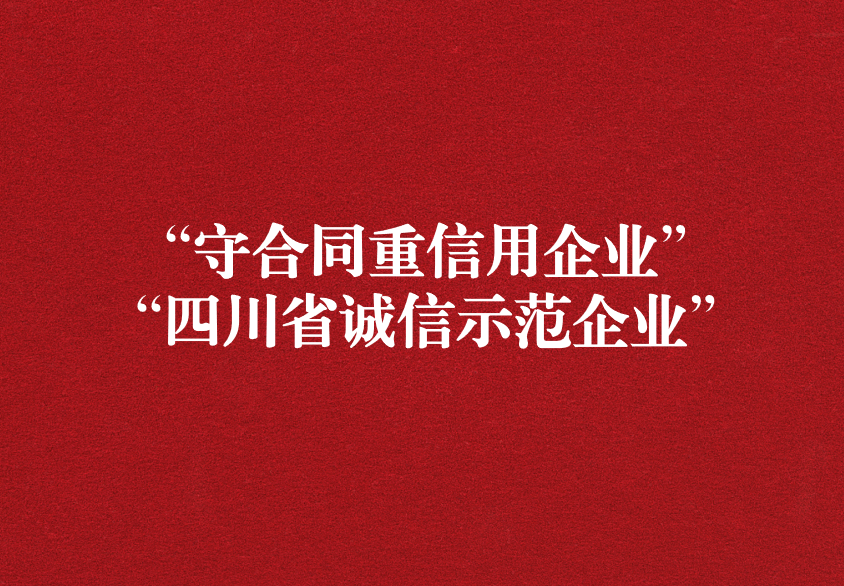 “守合同重信用企业”
“四川省诚信示范企业”